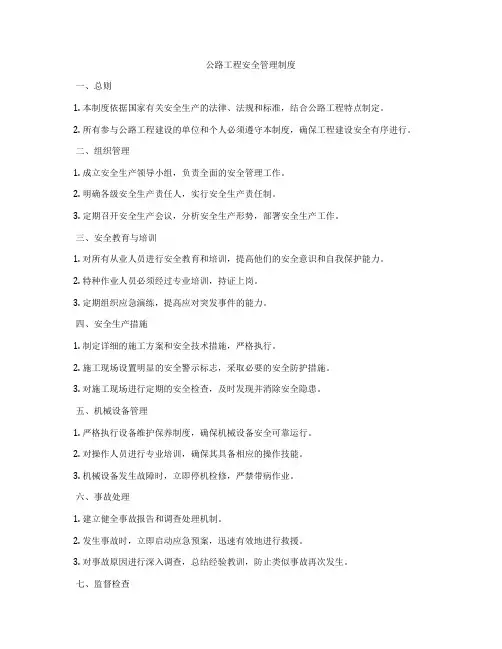 公路工程安全管理制度

一、总则

1. 本制度依据国家有关安全生产的法律、法规和标准，结合公路工程特点制定。

2. 所有参与公路工程建设的单位和个人必须遵守本制度，确保工程建设安全有序进行。

二、组织管理

1. 成立安全生产领导小组，负责全面的安全管理工作。

2. 明确各级安全生产责任人，实行安全生产责任制。

3. 定期召开安全生产会议，分析安全生产形势，部署安全生产工作。

三、安全教育与培训

1. 对所有从业人员进行安全教育和培训，提高他们的安全意识和自我保护能力。

2. 特种作业人员必须经过专业培训，持证上岗。

3. 定期组织应急演练，提高应对突发事件的能力。

四、安全生产措施

1. 制定详细的施工方案和安全技术措施，严格执行。

2. 施工现场设置明显的安全警示标志，采取必要的安全防护措施。

3. 对施工现场进行定期的安全检查，及时发现并消除安全隐患。

五、机械设备管理

1. 严格执行设备维护保养制度，确保机械设备安全可靠运行。

2. 对操作人员进行专业培训，确保其具备相应的操作技能。

3. 机械设备发生故障时，立即停机检修，严禁带病作业。

六、事故处理

1. 建立健全事故报告和调查处理机制。

2. 发生事故时，立即启动应急预案，迅速有效地进行救援。

3. 对事故原因进行深入调查，总结经验教训，防止类似事故再次发生。

七、监督检查